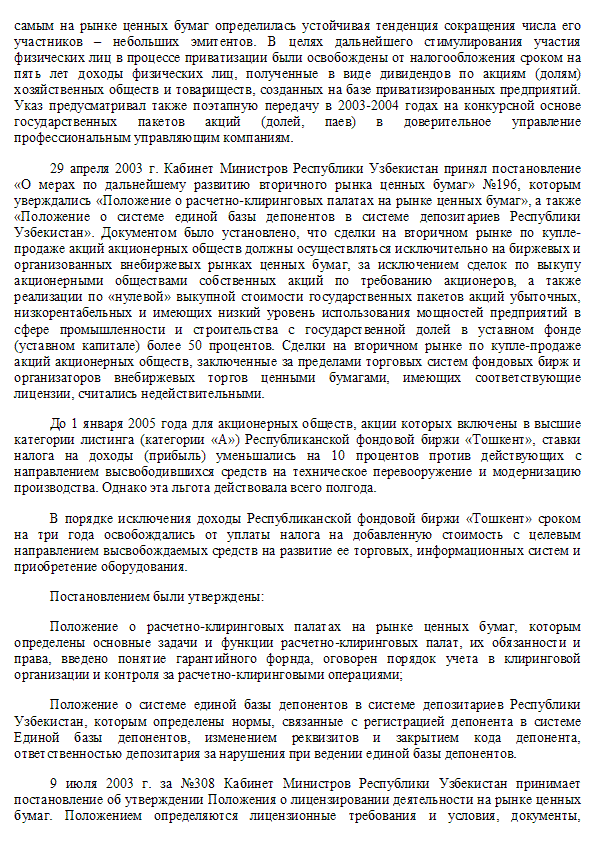 самым на рынке ценных бумаг определилась устойчивая тенденция сокращения числа его участников – небольших эмитентов. В целях дальнейшего стимулирования участия физических лиц в процессе приватизации были освобождены от налогообложения сроком на пять лет доходы физических лиц, полученные в виде дивидендов по акциям (долям) хозяйственных обществ и товариществ, созданных на базе приватизированных предприятий. Указ предусматривал также поэтапную передачу в 2003-2004 годах на конкурсной основе государственных пакетов акций (долей, паев) в доверительное управление профессиональным управляющим компаниям.

29 апреля 2003 г. Кабинет Министров Республики Узбекистан принял постановление «О мерах по дальнейшему развитию вторичного рынка ценных бумаг» №196, которым утверждались «Положение о расчетно-клиринговых палатах на рынке ценных бумаг», а также «Положение о системе единой базы депонентов в системе депозитариев Республики Узбекистан». Документом было установлено, что сделки на вторичном рынке по купле-продаже акций акционерных обществ должны осуществляться исключительно на биржевых и организованных внебиржевых рынках ценных бумаг, за исключением сделок по выкупу акционерными обществами собственных акций по требованию акционеров, а также реализации по «нулевой» выкупной стоимости государственных пакетов акций убыточных, низкорентабельных и имеющих низкий уровень использования мощностей предприятий в сфере промышленности и строительства с государственной долей в уставном фонде (уставном капитале) более 50 процентов. Сделки на вторичном рынке по купле-продаже акций акционерных обществ, заключенные за пределами торговых систем фондовых бирж и организаторов внебиржевых торгов ценными бумагами, имеющих соответствующие лицензии, считались недействительными.

До 1 января 2005 года для акционерных обществ, акции которых включены в высшие категории листинга (категории «А») Республиканской фондовой биржи «Тошкент», ставки налога на доходы (прибыль) уменьшались на 10 процентов против действующих с направлением высвободившихся средств на техническое перевооружение и модернизацию производства. Однако эта льгота действовала всего полгода.

В порядке исключения доходы Республиканской фондовой биржи «Тошкент» сроком на три года освобождались от уплаты налога на добавленную стоимость с целевым направлением высвобождаемых средств на развитие ее торговых, информационных систем и приобретение оборудования.

Постановлением были утверждены:

Положение о расчетно-клиринговых палатах на рынке ценных бумаг, которым определены основные задачи и функции расчетно-клиринговых палат, их обязанности и права, введено понятие гарантийного форнда, оговорен порядок учета в клиринговой организации и контроля за расчетно-клиринговыми операциями;

Положение о системе единой базы депонентов в системе депозитариев Республики Узбекистан, которым определены нормы, связанные с регистрацией депонента в системе Единой базы депонентов, изменением реквизитов и закрытием кода депонента, ответственностью депозитария за нарушения при ведении единой базы депонентов.

9 июля 2003 г. за №308 Кабинет Министров Республики Узбекистан принимает постановление об утверждении Положения о лицензировании деятельности на рынке ценных бумаг. Положением определяются лицензионные требования и условия, документы,